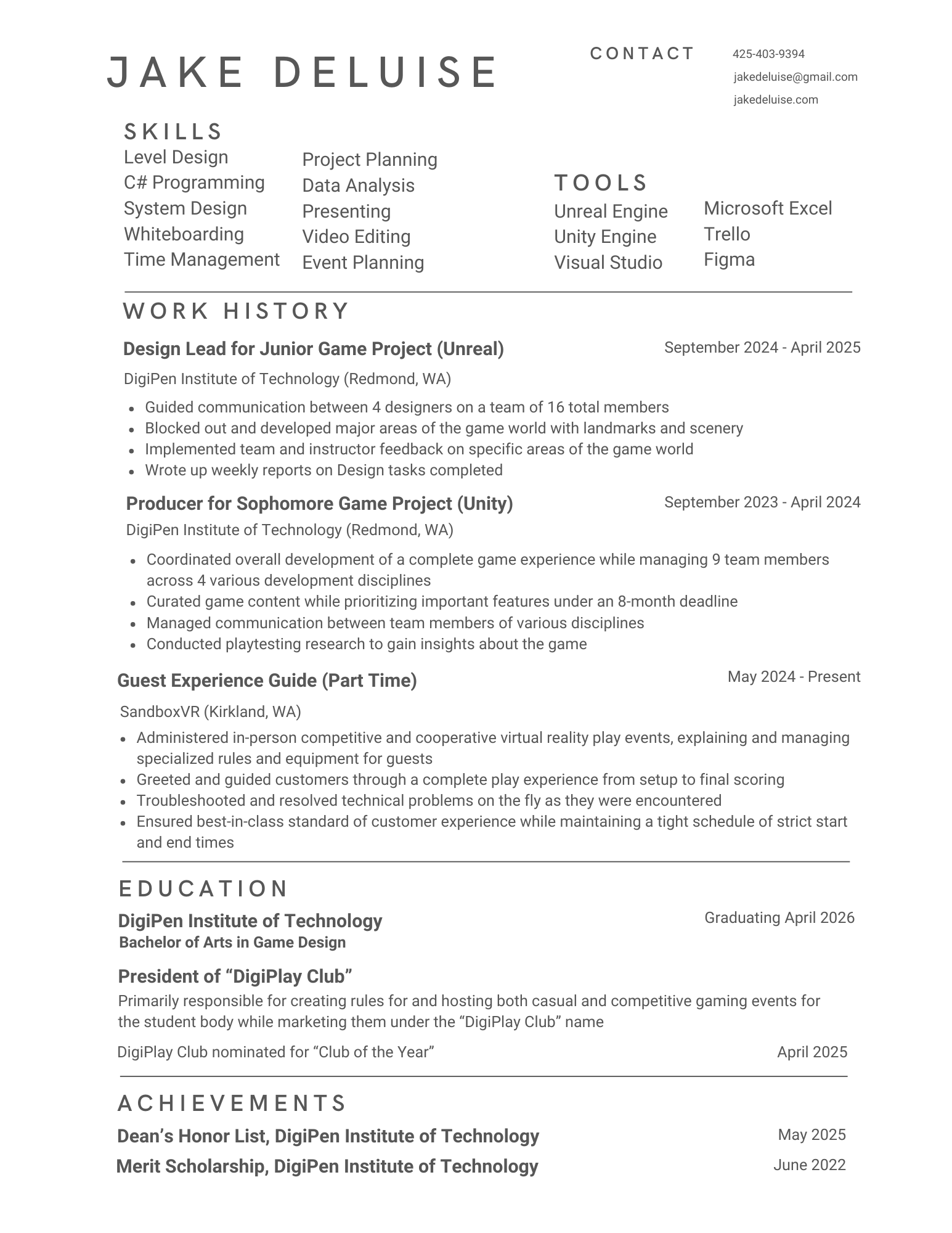 JAKE DELUISE

CONTACT
425-403-9394
jakedeluise@gmail.com
jakedeluise.com

SKILLS
Level Design
C# Programming
System Design
Whiteboarding
Time Management

Project Planning
Data Analysis
Presenting
Video Editing
Event Planning

TOOLS
Unreal Engine
Unity Engine
Visual Studio

Microsoft Excel
Trello
Figma

WORK HISTORY

Design Lead for Junior Game Project (Unreal) September 2024 - April 2025
DigiPen Institute of Technology (Redmond, WA)
- Guided communication between 4 designers on a team of 16 total members
- Blocked out and developed major areas of the game world with landmarks and scenery
- Implemented team and instructor feedback on specific areas of the game world
- Wrote up weekly reports on Design tasks completed

Producer for Sophomore Game Project (Unity) September 2023 - April 2024
DigiPen Institute of Technology (Redmond, WA)
- Coordinated overall development of a complete game experience while managing 9 team members across 4 various development disciplines
- Curated game content while prioritizing important features under an 8-month deadline
- Managed communication between team members of various disciplines
- Conducted playtesting research to gain insights about the game

Guest Experience Guide (Part Time) May 2024 - Present
SandboxVR (Kirkland, WA)
- Administered in-person competitive and cooperative virtual reality play events, explaining and managing specialized rules and equipment for guests
- Greeted and guided customers through a complete play experience from setup to final scoring
- Troubleshooted and resolved technical problems on the fly as they were encountered
- Ensured best-in-class standard of customer experience while maintaining a tight schedule of strict start and end times

EDUCATION
DigiPen Institute of Technology Graduating April 2026
Bachelor of Arts in Game Design

President of “DigiPlay Club”
Primarily responsible for creating rules for and hosting both casual and competitive gaming events for the student body while marketing them under the “DigiPlay Club” name

DigiPlay Club nominated for “Club of the Year” April 2025

ACHIEVEMENTS
Dean’s Honor List, DigiPen Institute of Technology May 2025
Merit Scholarship, DigiPen Institute of Technology June 2022